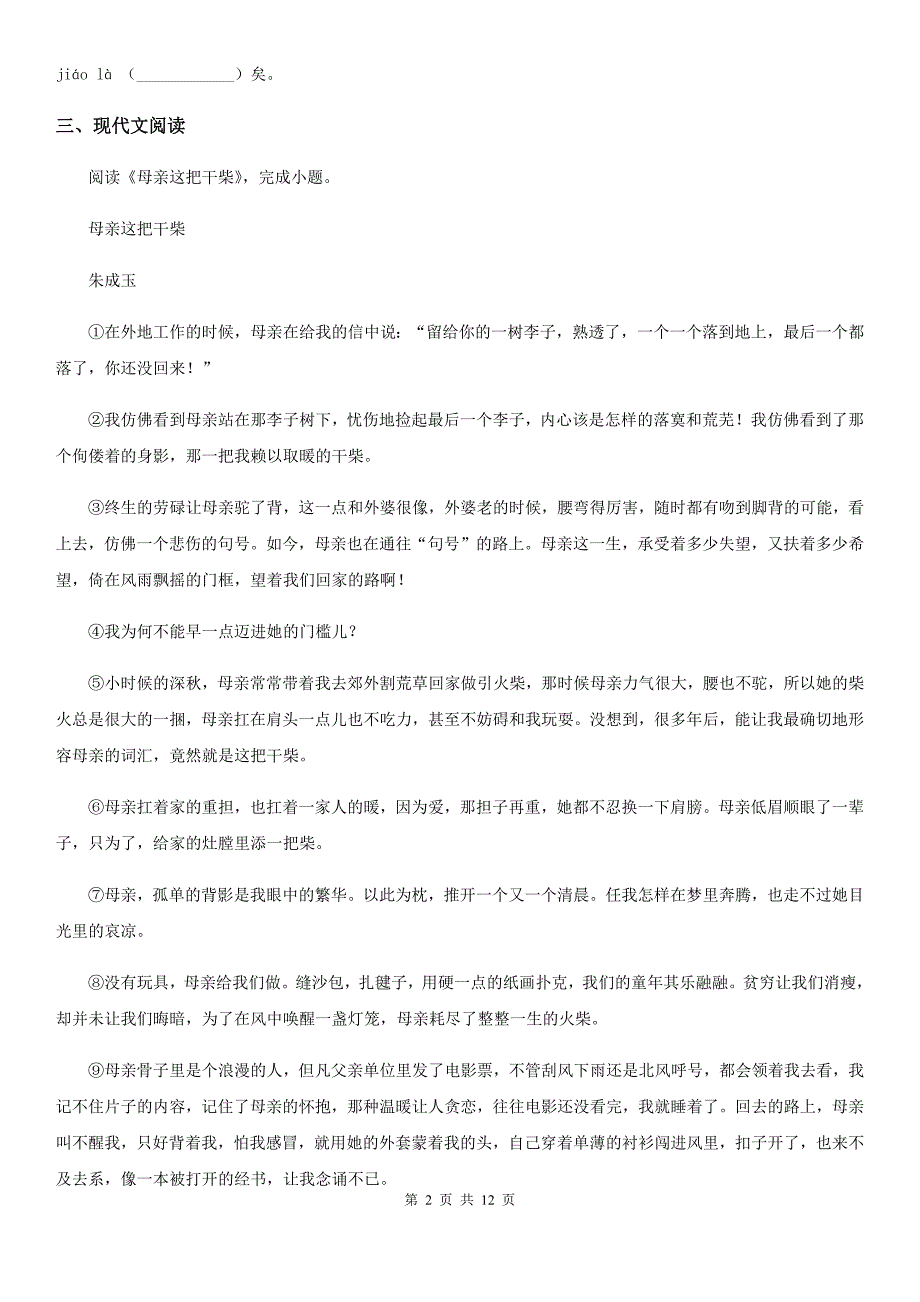 jiáo là （____________）矣。

三、现代文阅读

阅读《母亲这把干柴》，完成小题。

母亲这把干柴

朱成玉

①在外地工作的时候，母亲在给我的信中说：“留给你的一树李子，熟透了，一个一个落到地上，最后一个都落了，你还没回来！”

②我仿佛看到母亲站在那李子树下，忧伤地捡起最后一个李子，内心该是怎样的落寞和荒芜！我仿佛看到了那个佝偻着的身影，那一把我赖以取暖的干柴。

③终生的劳碌让母亲驼了背，这一点和外婆很像，外婆老的时候，腰弯得厉害，随时都有吻到脚背的可能，看上去，仿佛一个悲伤的句号。如今，母亲也在通往“句号”的路上。母亲这一生，承受着多少失望，又扶着多少希望，倚在风雨飘摇的门框，望着我们回家的路啊！

④我为何不能早一点迈进她的门槛儿？

⑤小时候的深秋，母亲常常带着我去郊外割荒草回家做引火柴，那时候母亲力气很大，腰也不驼，所以她的柴火总是很大的一捆，母亲扛在肩头一点儿也不吃力，甚至不妨碍和我玩耍。没想到，很多年后，能让我最确切地形容母亲的词汇，竟然就是这把干柴。

⑥母亲扛着家的重担，也扛着一家人的暖，因为爱，那担子再重，她都不忍换一下肩膀。母亲低眉顺眼了一辈子，只为了，给家的灶膛里添一把柴。

⑦母亲，孤单的背影是我眼中的繁华。以此为枕，推开一个又一个清晨。任我怎样在梦里奔腾，也走不过她目光里的哀凉。

⑧没有玩具，母亲给我们做。缝沙包，扎毽子，用硬一点的纸画扑克，我们的童年其乐融融。贫穷让我们消瘦，却并未让我们晦暗，为了在风中唤醒一盏灯笼，母亲耗尽了整整一生的火柴。

⑨母亲骨子里是个浪漫的人，但凡父亲单位里发了电影票，不管刮风下雨还是北风呼号，都会领着我去看，我记不住片子的内容，记住了母亲的怀抱，那种温暖让人贪恋，往往电影还没看完，我就睡着了。回去的路上，母亲叫不醒我，只好背着我，怕我感冒，就用她的外套蒙着我的头，自己穿着单薄的衬衫闯进风里，扣子开了，也来不及去系，像一本被打开的经书，让我念诵不已。

第 2 页 共 12 页